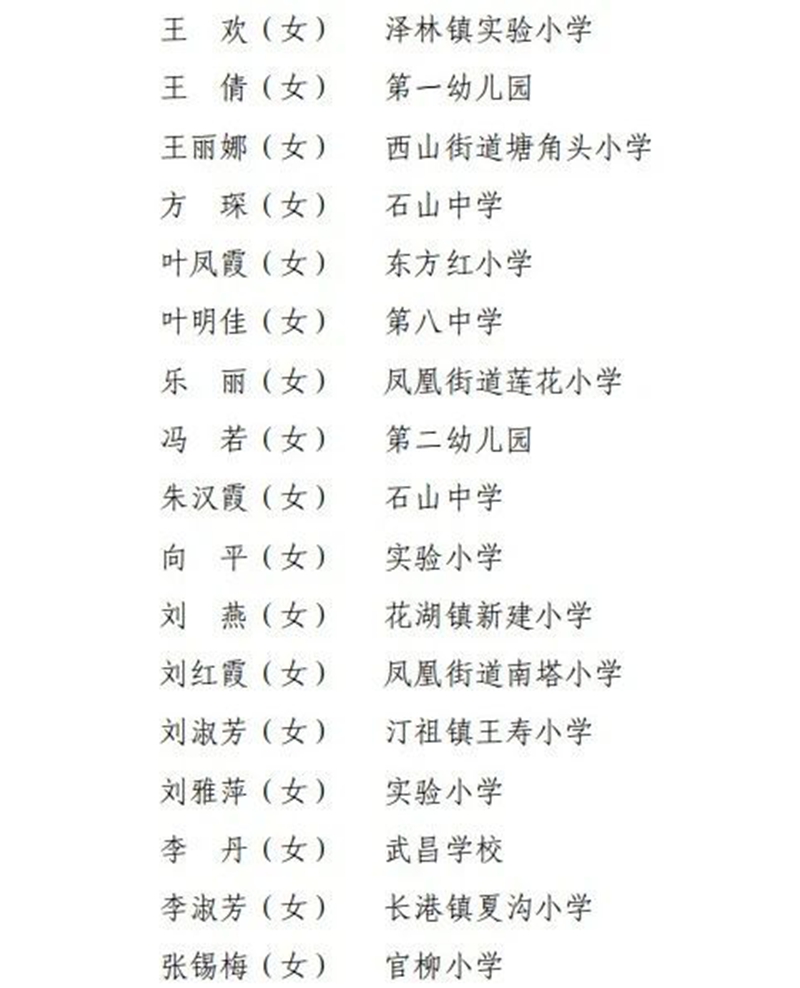 王　欢（女）　泽林镇实验小学
王　倩（女）　第一幼儿园
王丽娜（女）　西山街道塘角头小学
方　琛（女）　石山中学
叶凤霞（女）　东方红小学
叶明佳（女）　第八中学
乐　丽（女）　凤凰街道莲花小学
冯　若（女）　第二幼儿园
朱汉霞（女）　石山中学
向　平（女）　实验小学
刘　燕（女）　花湖镇新建小学
刘红霞（女）　凤凰街道南塔小学
刘淑芳（女）　汀祖镇王寿小学
刘雅萍（女）　实验小学
李　丹（女）　武昌学校
李淑芳（女）　长港镇夏沟小学
张锡梅（女）　官柳小学